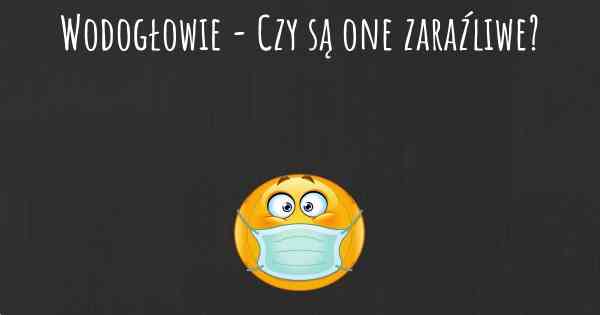 Wodogłowie - Czy są one zaraźliwe?